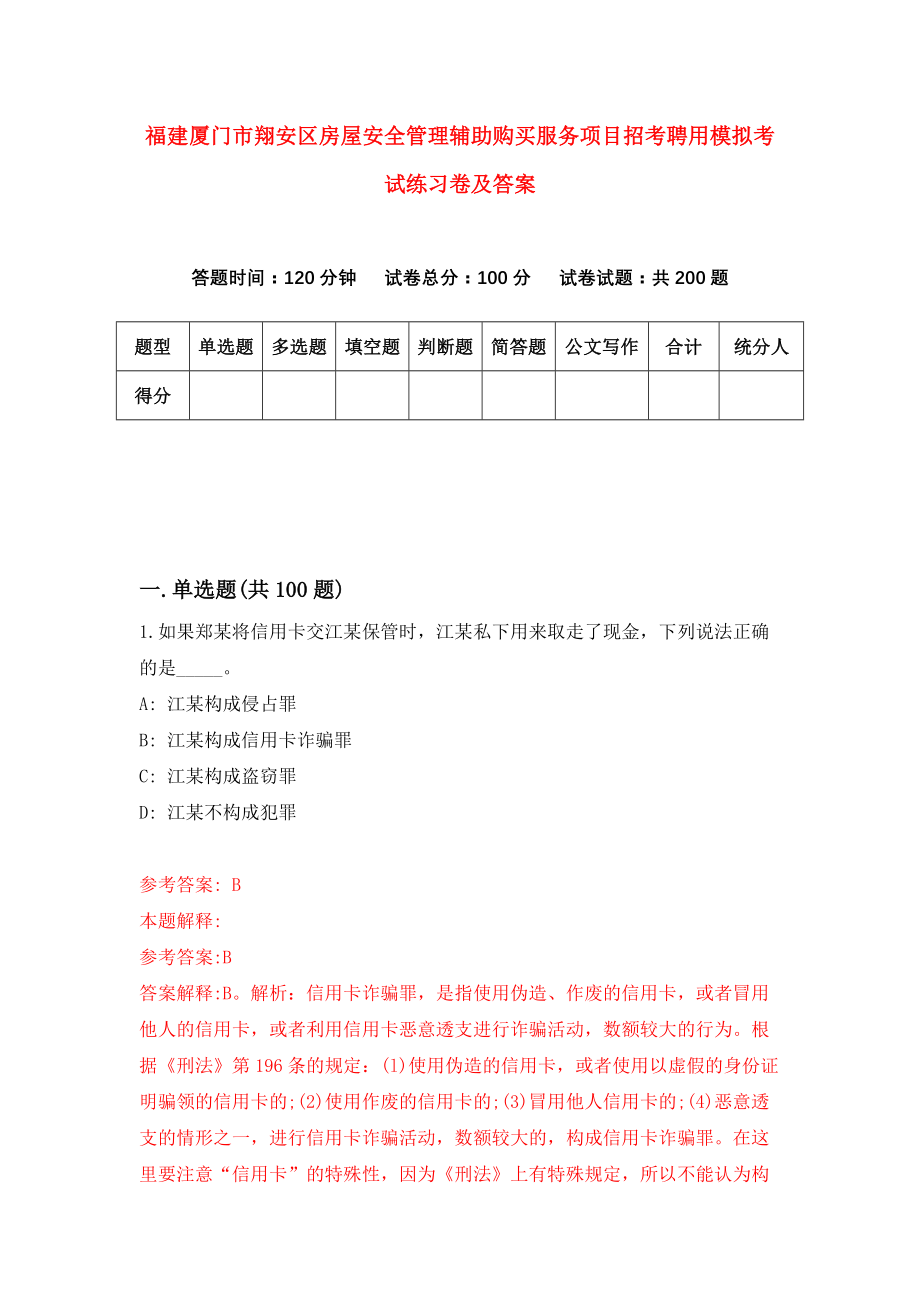 福建厦门市翔安区房屋安全管理辅助购买服务项目招考聘用模拟考试练习卷及答案

答题时间：120 分钟　试卷总分：100 分　试卷试题：共 200 题

| 题型 | 单选题 | 多选题 | 填空题 | 判断题 | 简答题 | 公文写作 | 合计 | 统分人 |
|---|---|---|---|---|---|---|---|---|
| 得分 | | | | | | | | |

一.单选题(共 100 题)

1.如果郑某将信用卡交江某保管时，江某私下用来取走了现金，下列说法正确的是_____。

A: 江某构成侵占罪

B: 江某构成信用卡诈骗罪

C: 江某构成盗窃罪

D: 江某不构成犯罪

参考答案: B

本题解释:

参考答案:B

答案解释:B。解析：信用卡诈骗罪，是指使用伪造、作废的信用卡，或者冒用他人的信用卡，或者利用信用卡恶意透支进行诈骗活动，数额较大的行为。根据《刑法》第 196 条的规定：(1)使用伪造的信用卡，或者使用以虚假的身份证明骗领的信用卡的;(2)使用作废的信用卡的;(3)冒用他人信用卡的;(4)恶意透支的情形之一，进行信用卡诈骗活动，数额较大的，构成信用卡诈骗罪。在这里要注意“信用卡”的特殊性，因为《刑法》上有特殊规定，所以不能认为构